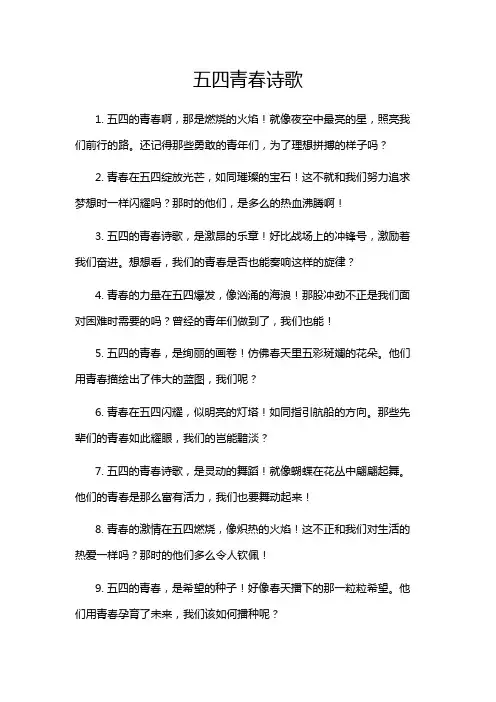 五四青春诗歌

1. 五四的青春啊，那是燃烧的火焰！就像夜空中最亮的星，照亮我们前行的路。还记得那些勇敢的青年们，为了理想拼搏的样子吗？

2. 青春在五四绽放光芒，如同璀璨的宝石！这不就和我们努力追求梦想时一样闪耀吗？那时的他们，是多么的热血沸腾啊！

3. 五四的青春诗歌，是激昂的乐章！好比战场上的冲锋号，激励着我们奋进。想想看，我们的青春是否也能奏响这样的旋律？

4. 青春的力量在五四爆发，像汹涌的海浪！那股冲劲不正是我们面对困难时需要的吗？曾经的青年们做到了，我们也能！

5. 五四的青春，是绚丽的画卷！仿佛春天里五彩斑斓的花朵。他们用青春描绘出了伟大的蓝图，我们呢？

6. 青春在五四闪耀，似明亮的灯塔！如同指引航船的方向。那些先辈们的青春如此耀眼，我们的岂能黯淡？

7. 五四的青春诗歌，是灵动的舞蹈！就像蝴蝶在花丛中翩翩起舞。他们的青春是那么富有活力，我们也要舞动起来！

8. 青春的激情在五四燃烧，像炽热的火焰！这不正和我们对生活的热爱一样吗？那时的他们多么令人钦佩！

9. 五四的青春，是希望的种子！好像春天播下的那一粒粒希望。他们用青春孕育了未来，我们该如何播种呢？